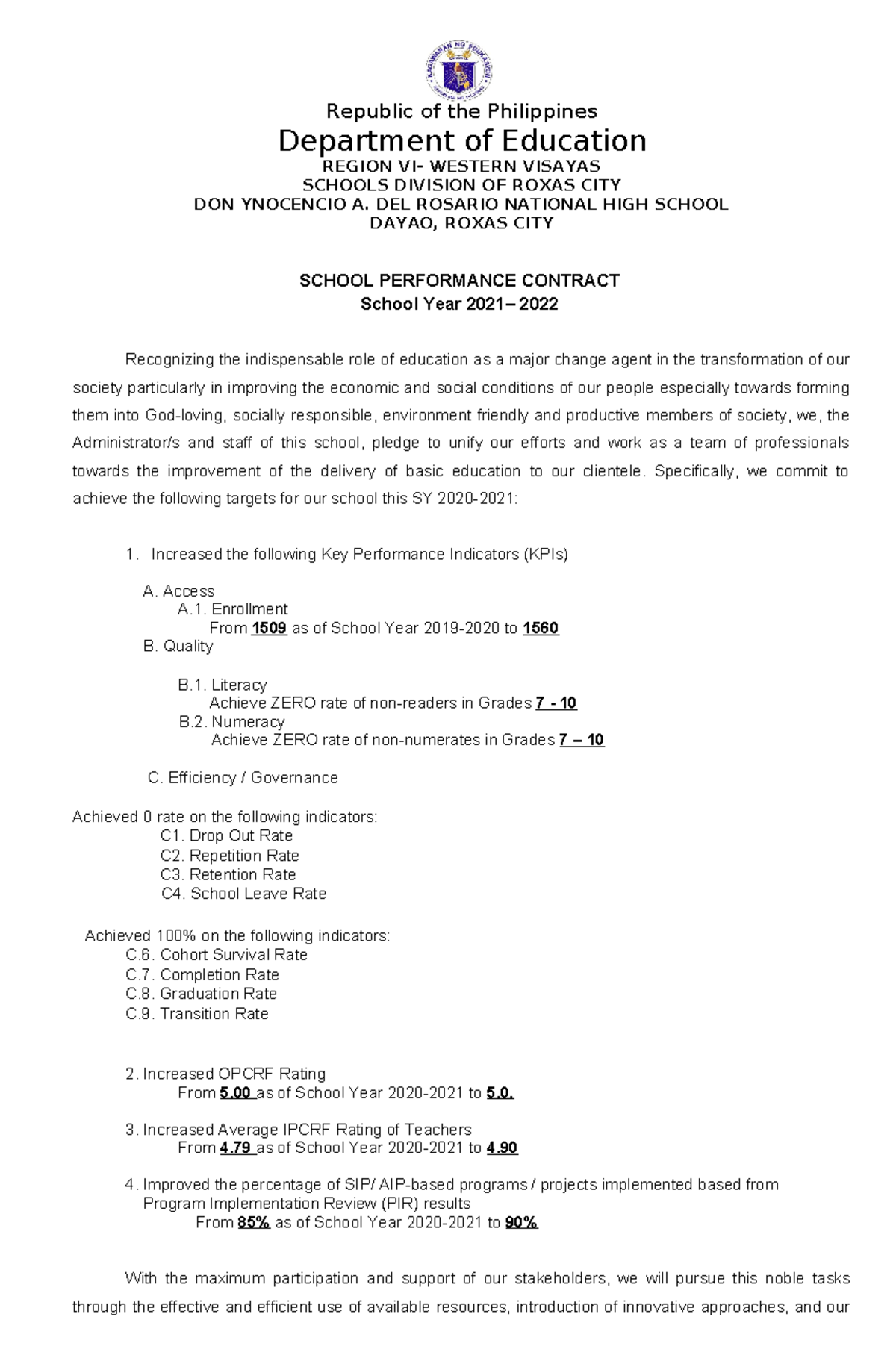 Republic of the Philippines
Department of Education
REGION VI- WESTERN VISAYAS
SCHOOLS DIVISION OF ROXAS CITY
DON YNOCENCIO A. DEL ROSARIO NATIONAL HIGH SCHOOL
DAYAO, ROXAS CITY

SCHOOL PERFORMANCE CONTRACT
School Year 2021– 2022

Recognizing the indispensable role of education as a major change agent in the transformation of our society particularly in improving the economic and social conditions of our people especially towards forming them into God-loving, socially responsible, environment friendly and productive members of society, we, the Administrator/s and staff of this school, pledge to unify our efforts and work as a team of professionals towards the improvement of the delivery of basic education to our clientele. Specifically, we commit to achieve the following targets for our school this SY 2020-2021:

1. Increased the following Key Performance Indicators (KPIs)

A. Access
A.1. Enrollment
From 1509 as of School Year 2019-2020 to 1560
B. Quality

B.1. Literacy
Achieve ZERO rate of non-readers in Grades 7 - 10
B.2. Numeracy
Achieve ZERO rate of non-numerates in Grades 7 – 10

C. Efficiency / Governance

Achieved 0 rate on the following indicators:
C1. Drop Out Rate
C2. Repetition Rate
C3. Retention Rate
C4. School Leave Rate

Achieved 100% on the following indicators:
C.6. Cohort Survival Rate
C.7. Completion Rate
C.8. Graduation Rate
C.9. Transition Rate

2. Increased OPCRF Rating
From 5.00 as of School Year 2020-2021 to 5.0.

3. Increased Average IPCRF Rating of Teachers
From 4.79 as of School Year 2020-2021 to 4.90

4. Improved the percentage of SIP/ AIP-based programs / projects implemented based from Program Implementation Review (PIR) results
From 85% as of School Year 2020-2021 to 90%

With the maximum participation and support of our stakeholders, we will pursue this noble tasks through the effective and efficient use of available resources, introduction of innovative approaches, and our